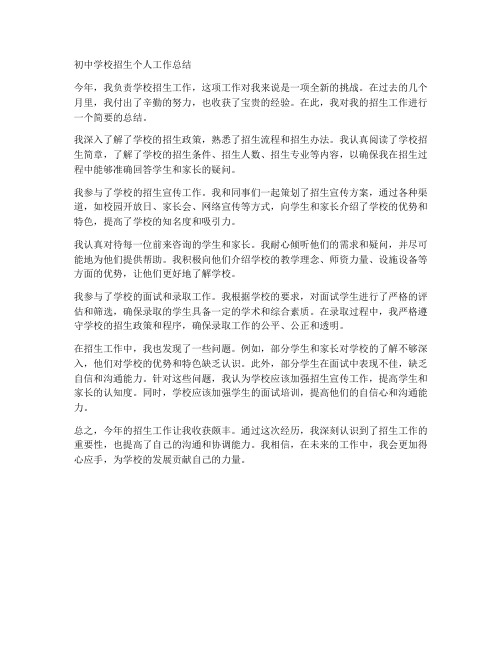 初中学校招生个人工作总结

今年，我负责学校招生工作，这项工作对我来说是一项全新的挑战。在过去的几个月里，我付出了辛勤的努力，也收获了宝贵的经验。在此，我对我的招生工作进行一个简要的总结。

我深入了解了学校的招生政策，熟悉了招生流程和招生办法。我认真阅读了学校招生简章，了解了学校的招生条件、招生人数、招生专业等内容，以确保我在招生过程中能够准确回答学生和家长的疑问。

我参与了学校的招生宣传工作。我和同事们一起策划了招生宣传方案，通过各种渠道，如校园开放日、家长会、网络宣传等方式，向学生和家长介绍了学校的优势和特色，提高了学校的知名度和吸引力。

我认真对待每一位前来咨询的学生和家长。我耐心倾听他们的需求和疑问，并尽可能地为他们提供帮助。我积极向他们介绍学校的教学理念、师资力量、设施设备等方面的优势，让他们更好地了解学校。

我参与了学校的面试和录取工作。我根据学校的要求，对面试学生进行了严格的评估和筛选，确保录取的学生具备一定的学术和综合素质。在录取过程中，我严格遵守学校的招生政策和程序，确保录取工作的公平、公正和透明。

在招生工作中，我也发现了一些问题。例如，部分学生和家长对学校的了解不够深入，他们对学校的优势和特色缺乏认识。此外，部分学生在面试中表现不佳，缺乏自信和沟通能力。针对这些问题，我认为学校应该加强招生宣传工作，提高学生和家长的认知度。同时，学校应该加强学生的面试培训，提高他们的自信心和沟通能力。

总之，今年的招生工作让我收获颇丰。通过这次经历，我深刻认识到了招生工作的重要性，也提高了自己的沟通和协调能力。我相信，在未来的工作中，我会更加得心应手，为学校的发展贡献自己的力量。